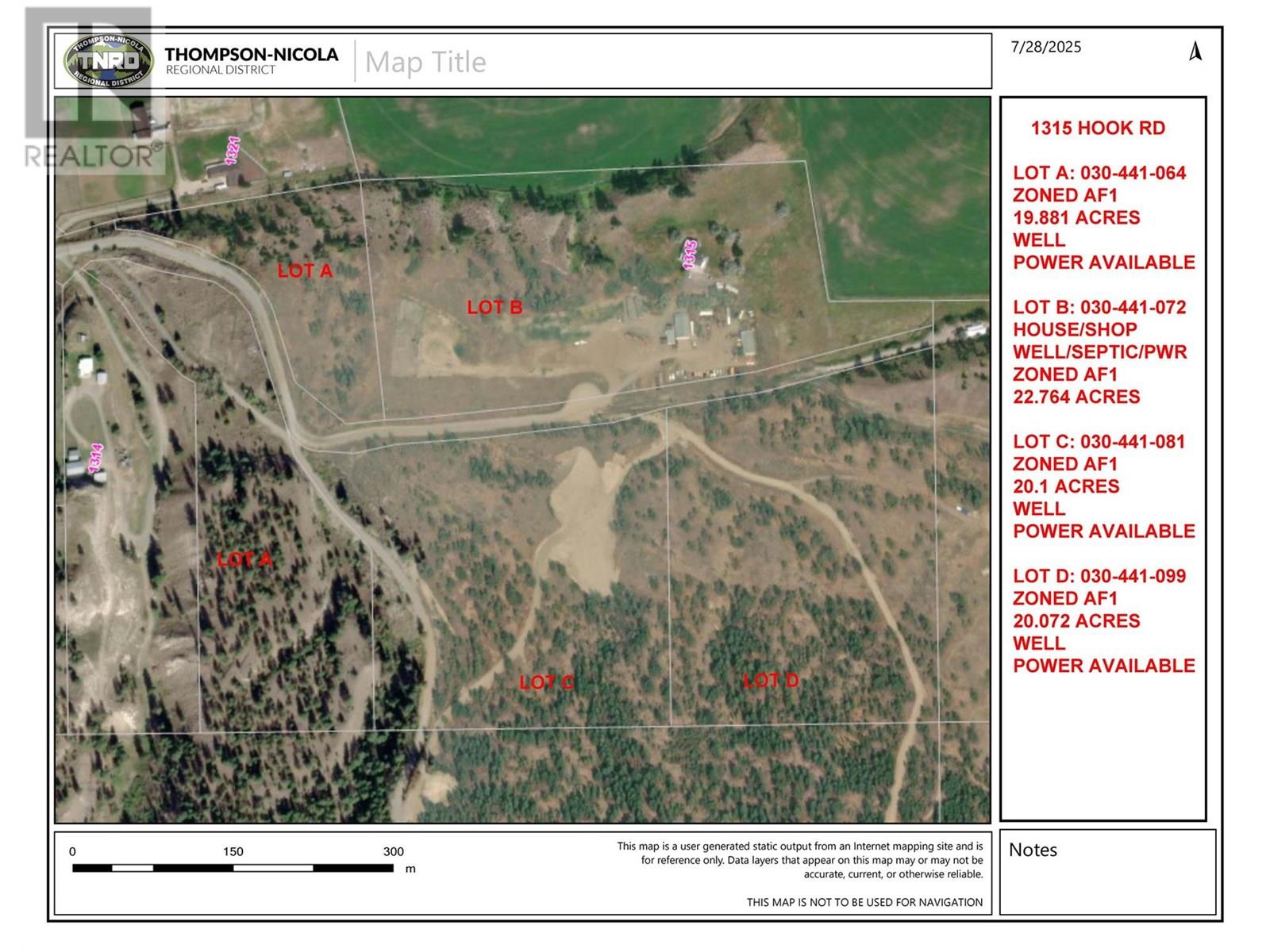 REALTOR®

THOMPSON-NICOLA
TNRD
REGIONAL DISTRICT

THOMPSON-NICOLA
REGIONAL DISTRICT

Map Title

7/28/2025

1321

1315

1314

LOT A

LOT B

LOT A

LOT C

LOT D

1315 HOOK RD

LOT A: 030-441-064
ZONED AF1
19.881 ACRES
WELL
POWER AVAILABLE

LOT B: 030-441-072
HOUSE/SHOP
WELL/SEPTIC/PWR
ZONED AF1
22.764 ACRES

LOT C: 030-441-081
ZONED AF1
20.1 ACRES
WELL
POWER AVAILABLE

LOT D: 030-441-099
ZONED AF1
20.072 ACRES
WELL
POWER AVAILABLE

0 150 300
m

This map is a user generated static output from an Internet mapping site and is for reference only. Data layers that appear on this map may or may not be accurate, current, or otherwise reliable.

THIS MAP IS NOT TO BE USED FOR NAVIGATION

Notes